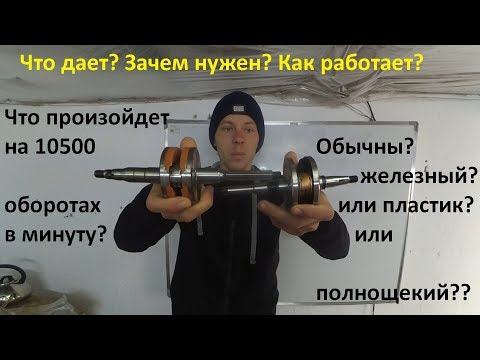 Что дает? Зачем нужен? Как работает?

Что произойдет
на 10500

оборотах
в минуту?

Обычны?
железный?
или пластик?
или

полнощекий??